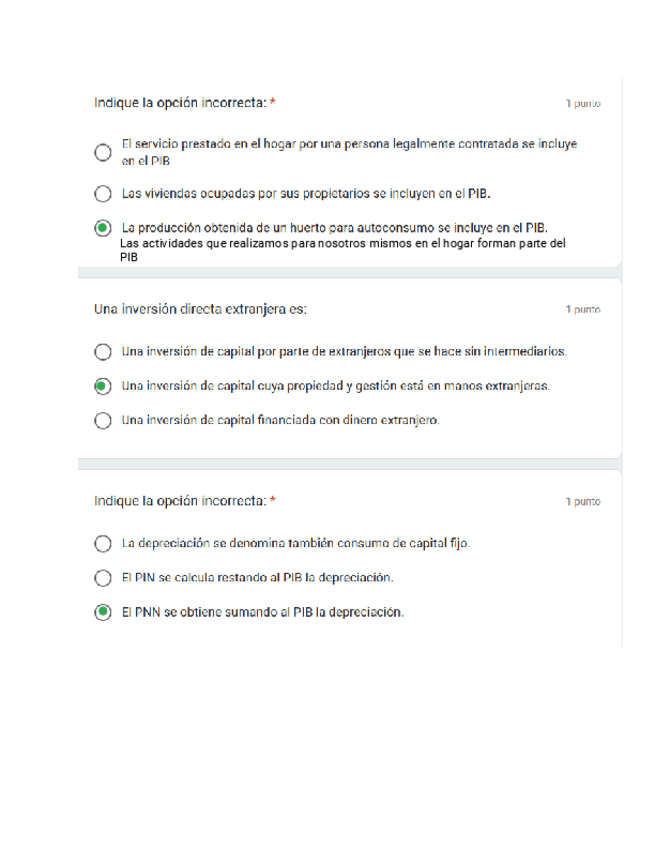 Indique la opción incorrecta: *

1 punto

El servicio prestado en el hogar por una persona legalmente contratada se incluye en el PIB

Las viviendas ocupadas por sus propietarios se incluyen en el PIB.

La producción obtenida de un huerto para autoconsumo se incluye en el PIB.
Las actividades que realizamos para nosotros mismos en el hogar forman parte del PIB

Una inversión directa extranjera es:

1 punto

Una inversión de capital por parte de extranjeros que se hace sin intermediarios.

Una inversión de capital cuya propiedad y gestión está en manos extranjeras.

Una inversión de capital financiada con dinero extranjero.

Indique la opción incorrecta: *

1 punto

La depreciación se denomina también consumo de capital fijo.

El PIN se calcula restando al PIB la depreciación.

El PNN se obtiene sumando al PIB la depreciación.